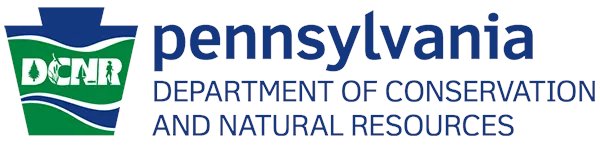 DCNR
pennsylvania
DEPARTMENT OF CONSERVATION AND NATURAL RESOURCES